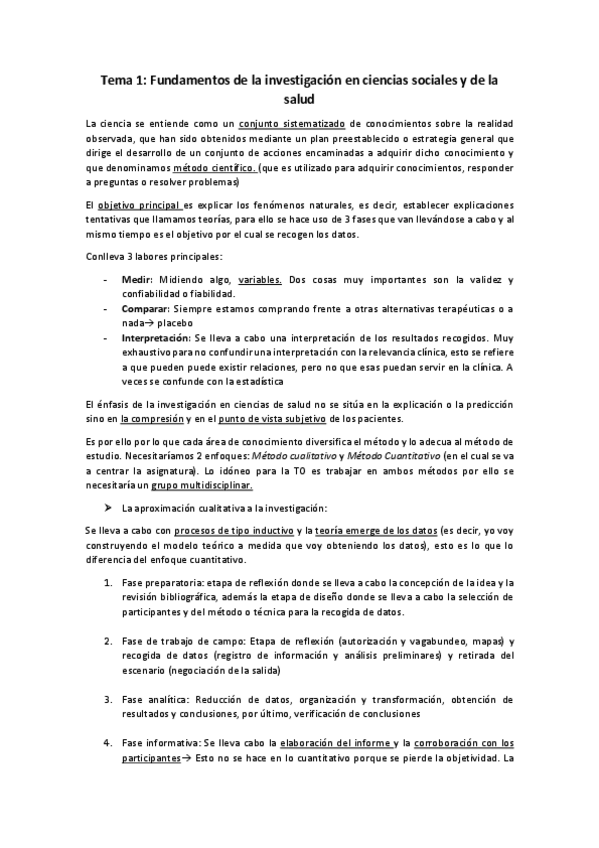 Tema 1: Fundamentos de la investigación en ciencias sociales y de la salud

La ciencia se entiende como un conjunto sistematizado de conocimientos sobre la realidad observada, que han sido obtenidos mediante un plan preestablecido o estrategia general que dirige el desarrollo de un conjunto de acciones encaminadas a adquirir dicho conocimiento y que denominamos método científico. (que es utilizado para adquirir conocimientos, responder a preguntas o resolver problemas)

El objetivo principal es explicar los fenómenos naturales, es decir, establecer explicaciones tentativas que llamamos teorías, para ello se hace uso de 3 fases que van llevándose a cabo y al mismo tiempo es el objetivo por el cual se recogen los datos.

Conlleva 3 labores principales:

- Medir: Midiendo algo, variables. Dos cosas muy importantes son la validez y confiabilidad o fiabilidad.
- Comparar: Siempre estamos comprando frente a otras alternativas terapéuticas o a nada→ placebo
- Interpretación: Se lleva a cabo una interpretación de los resultados recogidos. Muy exhaustivo para no confundir una interpretación con la relevancia clínica, esto se refiere a que pueden puede existir relaciones, pero no que esas puedan servir en la clínica. A veces se confunde con la estadística

El énfasis de la investigación en ciencias de salud no se sitúa en la explicación o la predicción sino en la compresión y en el punto de vista subjetivo de los pacientes.

Es por ello por lo que cada área de conocimiento diversifica el método y lo adecua al método de estudio. Necesitaríamos 2 enfoques: Método cualitativo y Método Cuantitativo (en el cual se va a centrar la asignatura). Lo idóneo para la TO es trabajar en ambos métodos por ello se necesitaría un grupo multidisciplinar.

➤ La aproximación cualitativa a la investigación:

Se lleva a cabo con procesos de tipo inductivo y la teoría emerge de los datos (es decir, yo voy construyendo el modelo teórico a medida que voy obteniendo los datos), esto es lo que lo diferencia del enfoque cuantitativo.

1. Fase preparatoria: etapa de reflexión donde se lleva a cabo la concepción de la idea y la revisión bibliográfica, además la etapa de diseño donde se lleva a cabo la selección de participantes y del método o técnica para la recogida de datos.

2. Fase de trabajo de campo: Etapa de reflexión (autorización y vagabundeo, mapas) y recogida de datos (registro de información y análisis preliminares) y retirada del escenario (negociación de la salida)

3. Fase analítica: Reducción de datos, organización y transformación, obtención de resultados y conclusiones, por último, verificación de conclusiones

4. Fase informativa: Se lleva cabo la elaboración del informe y la corroboración con los participantes→ Esto no se hace en lo cuantitativo porque se pierde la objetividad. La